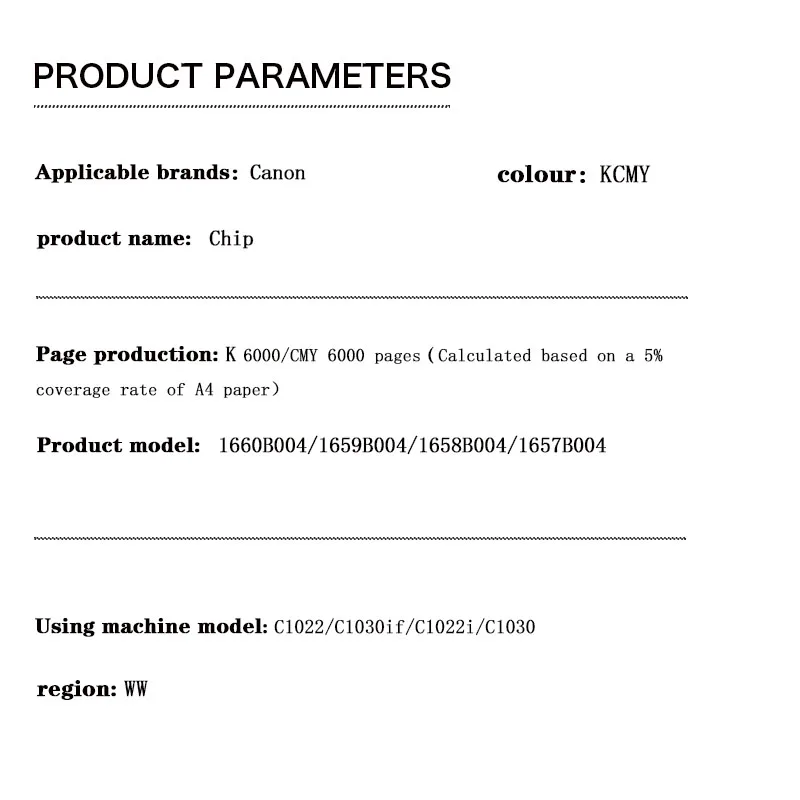 PRODUCT PARAMETERS

Applicable brands: Canon

colour: KCMY

product name: Chip

Page production: K 6000/CMY 6000 pages (Calculated based on a 5% coverage rate of A4 paper)

Product model: 1660B004/1659B004/1658B004/1657B004

Using machine model: C1022/C1030if/C1022i/C1030

region: WW